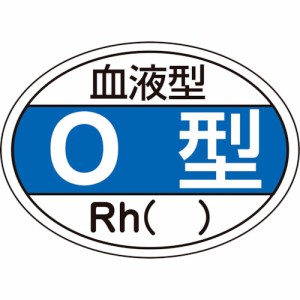 血液型

O 型

Rh(　)